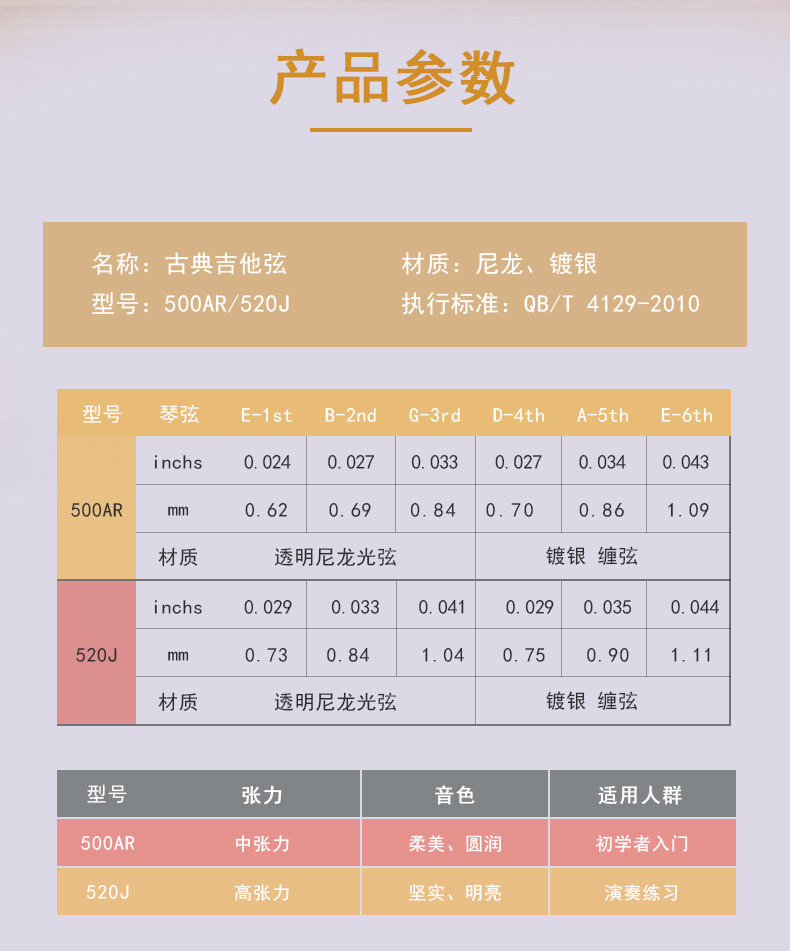 产品参数

名称：古典吉他弦
型号：500AR/520J

材质：尼龙、镀银
执行标准：QB/T 4129-2010

| 型号 | 琴弦 | E-1st | B-2nd | G-3rd | D-4th | A-5th | E-6th |
|---|---|---|---|---|---|---|---|
| 500AR | inchs | 0.024 | 0.027 | 0.033 | 0.027 | 0.034 | 0.043 |
| | mm | 0.62 | 0.69 | 0.84 | 0.70 | 0.86 | 1.09 |
| | 材质 | 透明尼龙光弦 | | | 镀银 缠弦 | | |
| 520J | inchs | 0.029 | 0.033 | 0.041 | 0.029 | 0.035 | 0.044 |
| | mm | 0.73 | 0.84 | 1.04 | 0.75 | 0.90 | 1.11 |
| | 材质 | 透明尼龙光弦 | | | 镀银 缠弦 | | |

| 型号 | 张力 | 音色 | 适用人群 |
|---|---|---|---|
| 500AR | 中张力 | 柔美、圆润 | 初学者入门 |
| 520J | 高张力 | 坚实、明亮 | 演奏练习 |